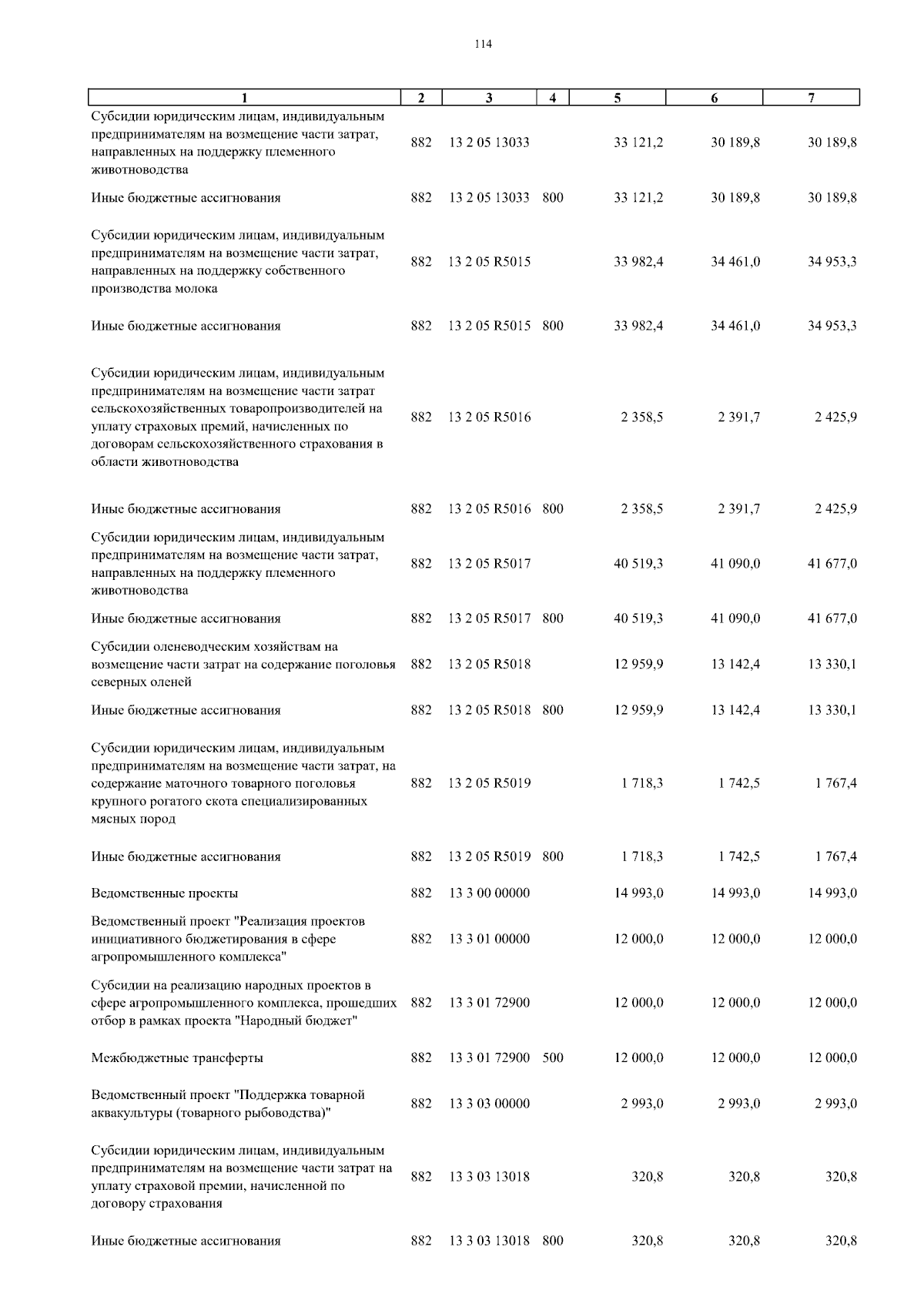 114

| 1 | 2 | 3 | 4 | 5 | 6 | 7 |
|---|---|---|---|---|---|---|
| Субсидии юридическим лицам, индивидуальным предпринимателям на возмещение части затрат, направленных на поддержку племенного животноводства | 882 | 13 2 05 13033 | | 33 121,2 | 30 189,8 | 30 189,8 |
| Иные бюджетные ассигнования | 882 | 13 2 05 13033 | 800 | 33 121,2 | 30 189,8 | 30 189,8 |
| Субсидии юридическим лицам, индивидуальным предпринимателям на возмещение части затрат, направленных на поддержку собственного производства молока | 882 | 13 2 05 R5015 | | 33 982,4 | 34 461,0 | 34 953,3 |
| Иные бюджетные ассигнования | 882 | 13 2 05 R5015 | 800 | 33 982,4 | 34 461,0 | 34 953,3 |
| Субсидии юридическим лицам, индивидуальным предпринимателям на возмещение части затрат сельскохозяйственных товаропроизводителей на уплату страховых премий, начисленных по договорам сельскохозяйственного страхования в области животноводства | 882 | 13 2 05 R5016 | | 2 358,5 | 2 391,7 | 2 425,9 |
| Иные бюджетные ассигнования | 882 | 13 2 05 R5016 | 800 | 2 358,5 | 2 391,7 | 2 425,9 |
| Субсидии юридическим лицам, индивидуальным предпринимателям на возмещение части затрат, направленных на поддержку племенного животноводства | 882 | 13 2 05 R5017 | | 40 519,3 | 41 090,0 | 41 677,0 |
| Иные бюджетные ассигнования | 882 | 13 2 05 R5017 | 800 | 40 519,3 | 41 090,0 | 41 677,0 |
| Субсидии оленеводческим хозяйствам на возмещение части затрат на содержание поголовья северных оленей | 882 | 13 2 05 R5018 | | 12 959,9 | 13 142,4 | 13 330,1 |
| Иные бюджетные ассигнования | 882 | 13 2 05 R5018 | 800 | 12 959,9 | 13 142,4 | 13 330,1 |
| Субсидии юридическим лицам, индивидуальным предпринимателям на возмещение части затрат, на содержание маточного товарного поголовья крупного рогатого скота специализированных мясных пород | 882 | 13 2 05 R5019 | | 1 718,3 | 1 742,5 | 1 767,4 |
| Иные бюджетные ассигнования | 882 | 13 2 05 R5019 | 800 | 1 718,3 | 1 742,5 | 1 767,4 |
| Ведомственные проекты | 882 | 13 3 00 00000 | | 14 993,0 | 14 993,0 | 14 993,0 |
| Ведомственный проект "Реализация проектов инициативного бюджетирования в сфере агропромышленного комплекса" | 882 | 13 3 01 00000 | | 12 000,0 | 12 000,0 | 12 000,0 |
| Субсидии на реализацию народных проектов в сфере агропромышленного комплекса, прошедших отбор в рамках проекта "Народный бюджет" | 882 | 13 3 01 72900 | | 12 000,0 | 12 000,0 | 12 000,0 |
| Межбюджетные трансферты | 882 | 13 3 01 72900 | 500 | 12 000,0 | 12 000,0 | 12 000,0 |
| Ведомственный проект "Поддержка товарной аквакультуры (товарного рыбоводства)" | 882 | 13 3 03 00000 | | 2 993,0 | 2 993,0 | 2 993,0 |
| Субсидии юридическим лицам, индивидуальным предпринимателям на возмещение части затрат на уплату страховой премии, начисленной по договору страхования | 882 | 13 3 03 13018 | | 320,8 | 320,8 | 320,8 |
| Иные бюджетные ассигнования | 882 | 13 3 03 13018 | 800 | 320,8 | 320,8 | 320,8 |